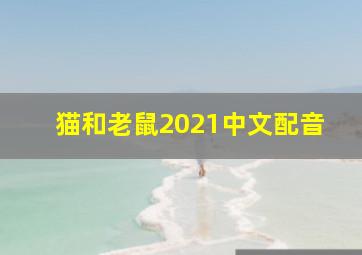 猫和老鼠2021中文配音